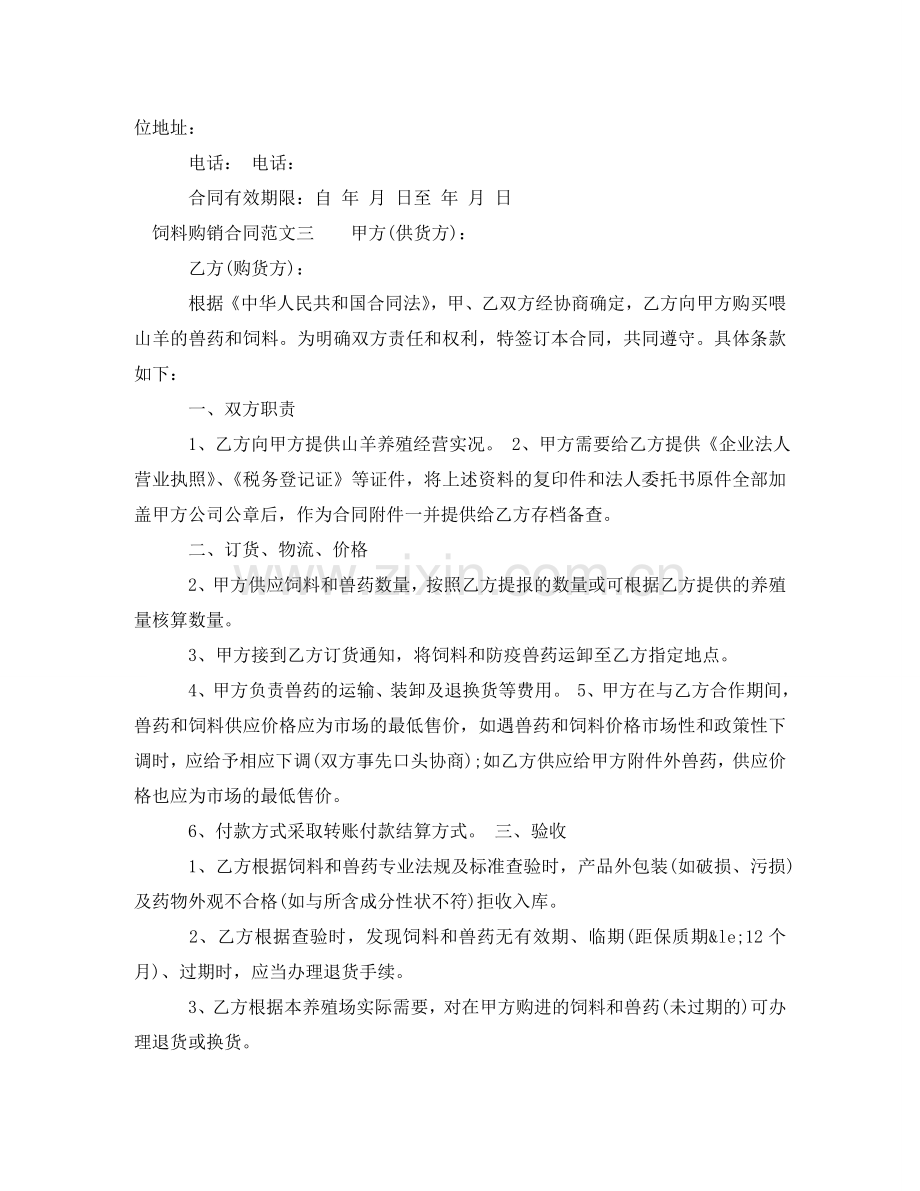 位地址：

电话： 电话：

合同有效期限：自 年 月 日至 年 月 日

饲料购销合同范文三 甲方(供货方)：

乙方(购货方)：

根据《中华人民共和国合同法》，甲、乙双方经协商确定，乙方向甲方购买喂山羊的兽药和饲料。为明确双方责任和权利，特签订本合同，共同遵守。具体条款如下：

一、双方职责

1、乙方向甲方提供山羊养殖经营实况。 2、甲方需要给乙方提供《企业法人营业执照》、《税务登记证》等证件，将上述资料的复印件和法人委托书原件全部加盖甲方公司公章后，作为合同附件一并提供给乙方存档备查。

二、订货、物流、价格

2、甲方供应饲料和兽药数量，按照乙方提报的数量或可根据乙方提供的养殖量核算数量。

3、甲方接到乙方订货通知，将饲料和防疫兽药运卸至乙方指定地点。

4、甲方负责兽药的运输、装卸及退换货等费用。 5、甲方在与乙方合作期间，兽药和饲料供应价格应为市场的最低售价，如遇兽药和饲料价格市场性和政策性下调时，应给予相应下调(双方事先口头协商);如乙方供应给甲方附件外兽药，供应价格也应为市场的最低售价。

6、付款方式采取转账付款结算方式。 三、验收

1、乙方根据饲料和兽药专业法规及标准查验时，产品外包装(如破损、污损)及药物外观不合格(如与所含成分性状不符)拒收入库。

2、乙方根据查验时，发现饲料和兽药无有效期、临期(距保质期&le;12个月)、过期时，应当办理退货手续。

3、乙方根据本养殖场实际需要，对在甲方购进的饲料和兽药(未过期的)可办理退货或换货。

www.zixin.com.cn